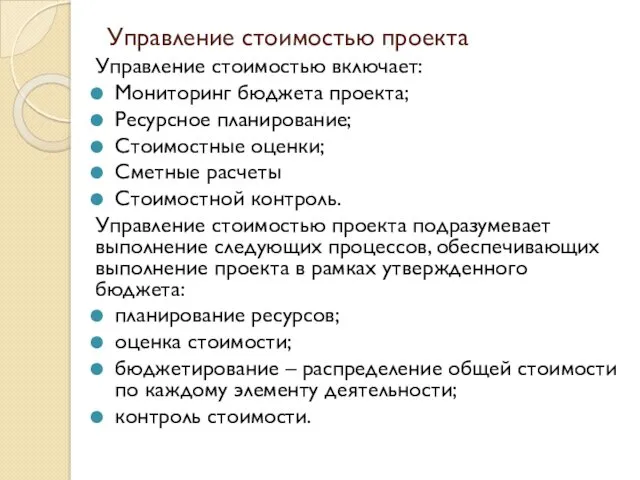 Управление стоимостью проекта

Управление стоимостью включает:

Мониторинг бюджета проекта;

Ресурсное планирование;

Стоимостные оценки;

Сметные расчеты

Стоимостной контроль.

Управление стоимостью проекта подразумевает выполнение следующих процессов, обеспечивающих выполнение проекта в рамках утвержденного бюджета:

планирование ресурсов;

оценка стоимости;

бюджетирование – распределение общей стоимости по каждому элементу деятельности;

контроль стоимости.